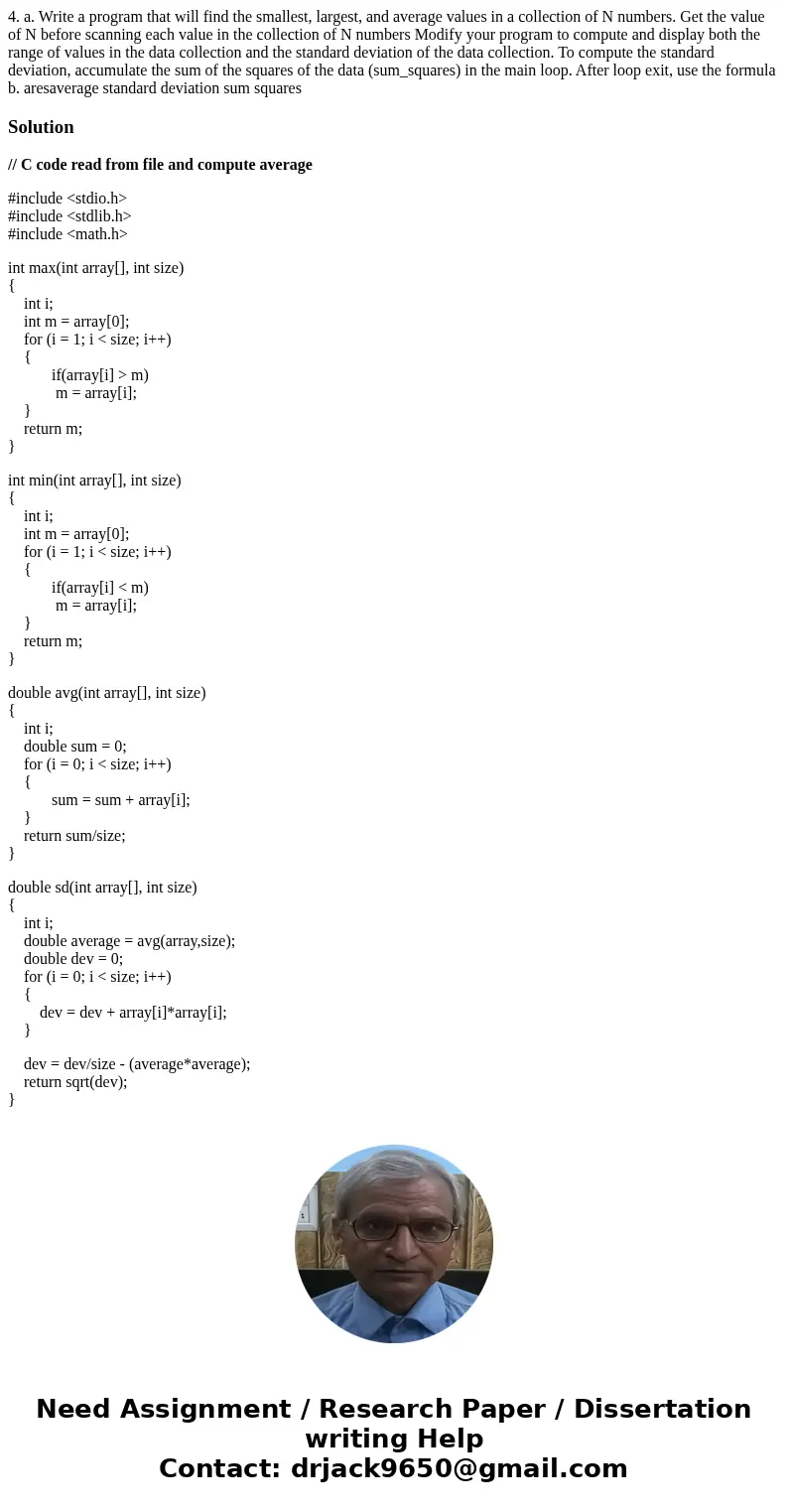 4. a. Write a program that will find the smallest, largest, and average values in a collection of N numbers. Get the value of N before scanning each value in the collection of N numbers Modify your program to compute and display both the range of values in the data collection and the standard deviation of the data collection. To compute the standard deviation, accumulate the sum of the squares of the data (sum_squares) in the main loop. After loop exit, use the formula b. aresaverage standard deviation sum squares

Solution

// C code read from file and compute average

#include <stdio.h>
#include <stdlib.h>
#include <math.h>

int max(int array[], int size)
{
int i;
int m = array[0];
for (i = 1; i < size; i++)
{
if(array[i] > m)
m = array[i];
}
return m;
}

int min(int array[], int size)
{
int i;
int m = array[0];
for (i = 1; i < size; i++)
{
if(array[i] < m)
m = array[i];
}
return m;
}

double avg(int array[], int size)
{
int i;
double sum = 0;
for (i = 0; i < size; i++)
{
sum = sum + array[i];
}
return sum/size;
}

double sd(int array[], int size)
{
int i;
double average = avg(array,size);
double dev = 0;
for (i = 0; i < size; i++)
{
dev = dev + array[i]*array[i];
}

dev = dev/size - (average*average);
return sqrt(dev);
}

Need Assignment / Research Paper / Dissertation writing Help
Contact: drjack9650@gmail.com